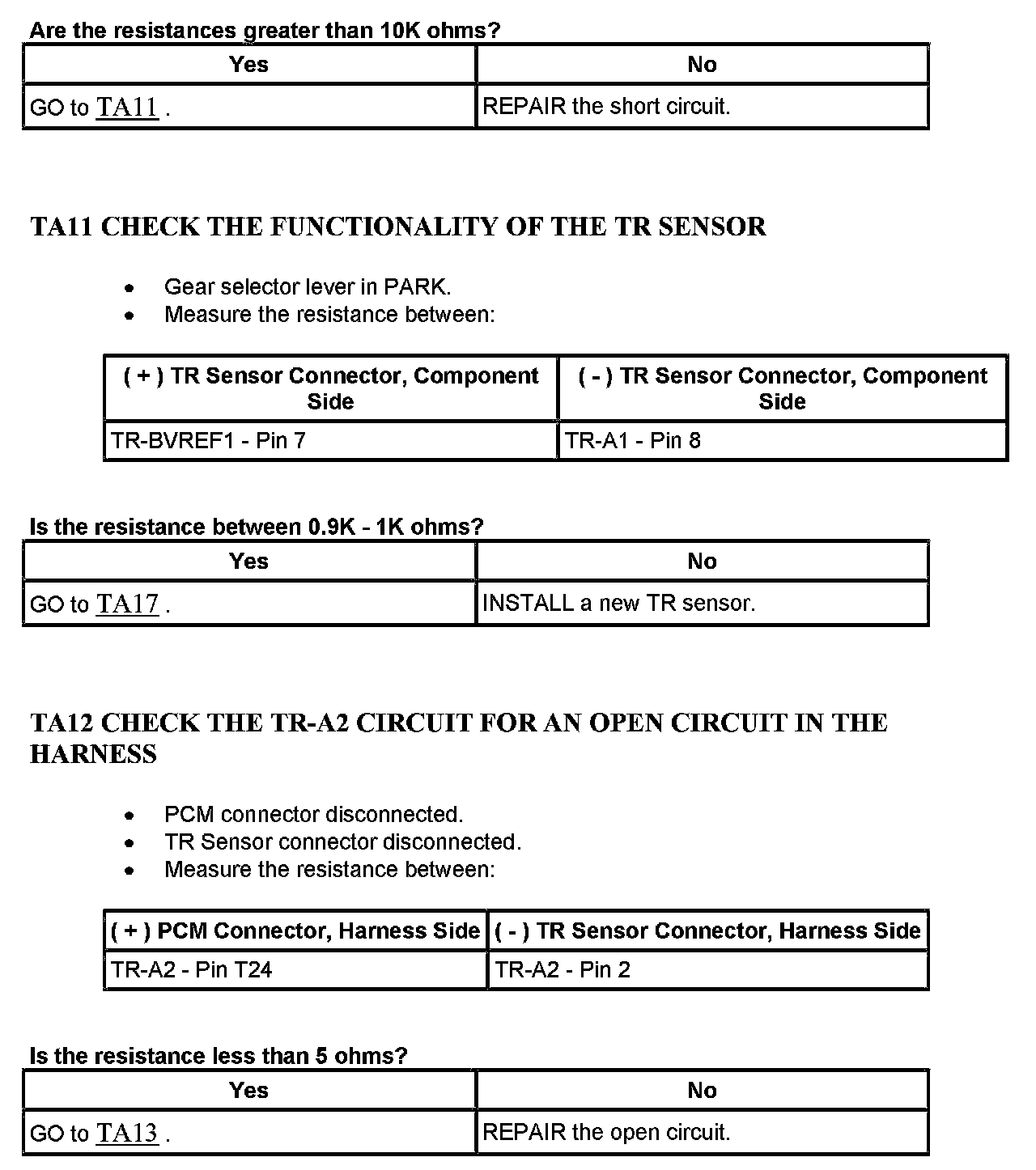 Are the resistances greater than 10K ohms?

| Yes | No |
|---|---|
| GO to TA11 . | REPAIR the short circuit. |

TA11 CHECK THE FUNCTIONALITY OF THE TR SENSOR

- Gear selector lever in PARK.
- Measure the resistance between:

| ( + ) TR Sensor Connector, Component Side | ( - ) TR Sensor Connector, Component Side |
|---|---|
| TR-BVREF1 - Pin 7 | TR-A1 - Pin 8 |

Is the resistance between 0.9K - 1K ohms?

| Yes | No |
|---|---|
| GO to TA17 . | INSTALL a new TR sensor. |

TA12 CHECK THE TR-A2 CIRCUIT FOR AN OPEN CIRCUIT IN THE HARNESS

- PCM connector disconnected.
- TR Sensor connector disconnected.
- Measure the resistance between:

| ( + ) PCM Connector, Harness Side | ( - ) TR Sensor Connector, Harness Side |
|---|---|
| TR-A2 - Pin T24 | TR-A2 - Pin 2 |

Is the resistance less than 5 ohms?

| Yes | No |
|---|---|
| GO to TA13 . | REPAIR the open circuit. |